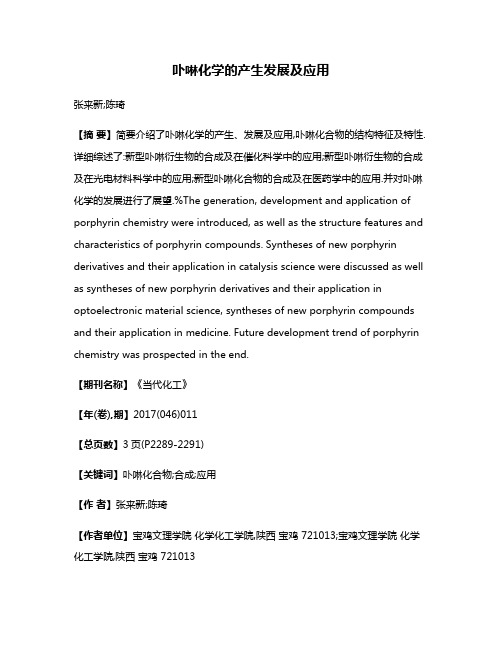 卟啉化学的产生发展及应用

张来新;陈琦

【摘 要】简要介绍了卟啉化学的产生、发展及应用,卟啉化合物的结构特征及特性.详细综述了:新型卟啉衍生物的合成及在催化科学中的应用;新型卟啉衍生物的合成及在光电材料科学中的应用;新型卟啉化合物的合成及在医药学中的应用.并对卟啉化学的发展进行了展望.%The generation, development and application of porphyrin chemistry were introduced, as well as the structure features and characteristics of porphyrin compounds. Syntheses of new porphyrin derivatives and their application in catalysis science were discussed as well as syntheses of new porphyrin derivatives and their application in optoelectronic material science, syntheses of new porphyrin compounds and their application in medicine. Future development trend of porphyrin chemistry was prospected in the end.

【期刊名称】《当代化工》

【年(卷),期】2017(046)011

【总页数】3页(P2289-2291)

【关键词】卟啉化合物;合成;应用

【作 者】张来新;陈琦

【作者单位】宝鸡文理学院 化学化工学院,陕西 宝鸡 721013;宝鸡文理学院 化学化工学院,陕西 宝鸡 721013